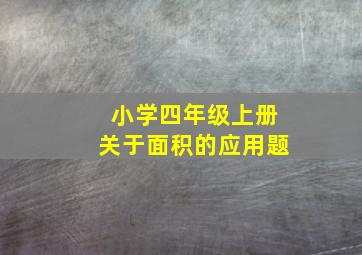 小学四年级上册
关于面积的应用题